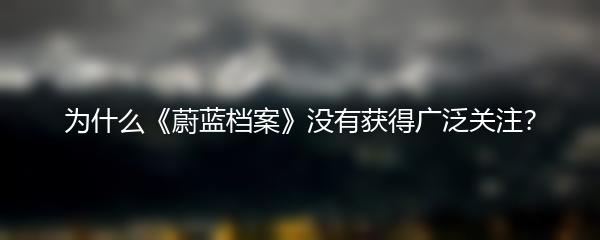 为什么《蔚蓝档案》没有获得广泛关注?